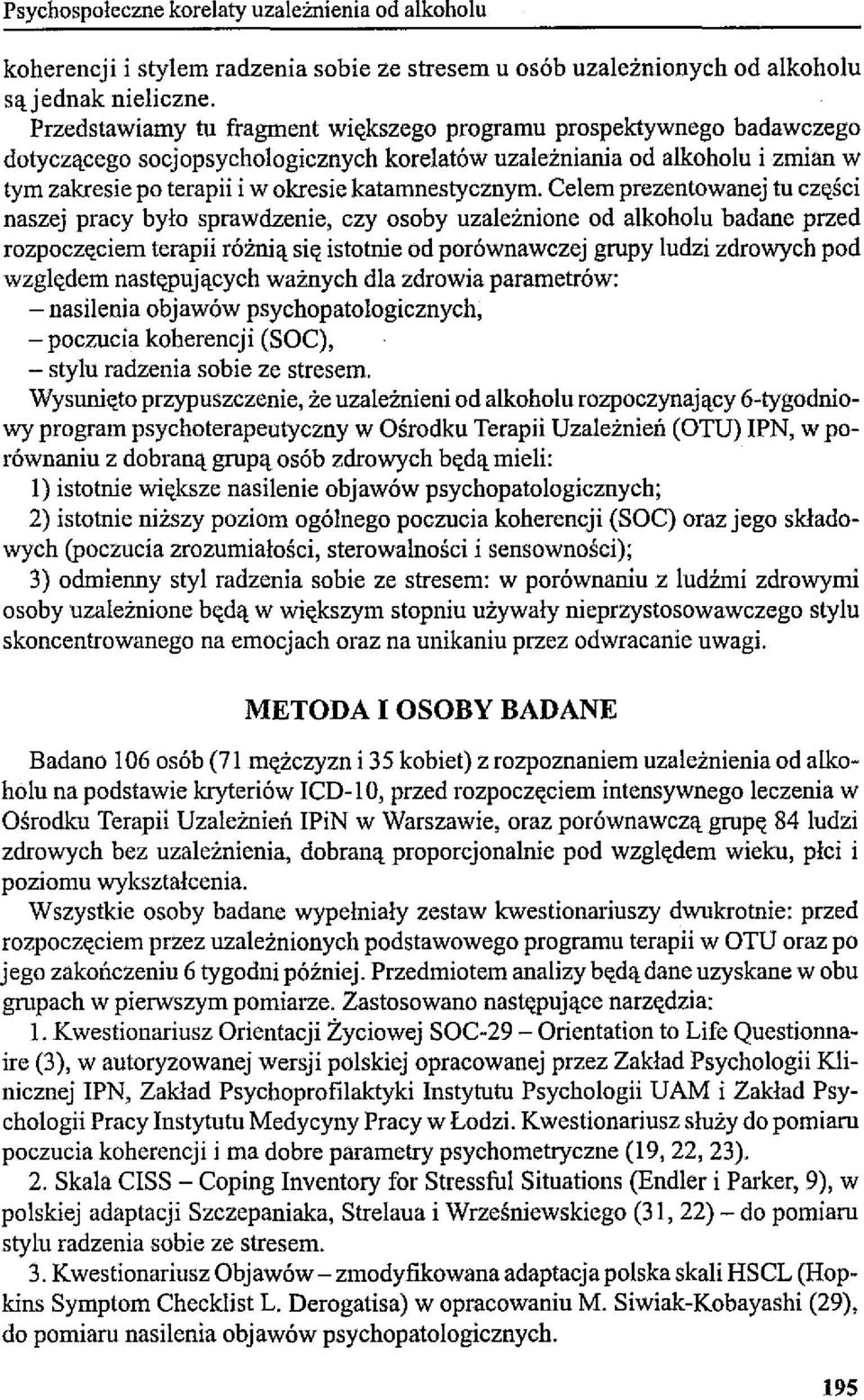 Psychospołeczne korelaty uzależnienia od alkoholu

koherencji i stylem radzenia sobie ze stresem u osób uzależnionych od alkoholu są jednak nieliczne.

Przedstawiamy tu fragment większego programu prospektywnego badawczego dotyczącego socjopsychologicznych korelatów uzależniania od alkoholu i zmian w tym zakresie po terapii i w okresie katamnestycznym. Celem prezentowanej tu części naszej pracy było sprawdzenie, czy osoby uzależnione od alkoholu badane przed rozpoczęciem terapii różnią się istotnie od porównawczej grupy ludzi zdrowych pod względem następujących ważnych dla zdrowia parametrów:
– nasilenia objawów psychopatologicznych,
– poczucia koherencji (SOC),
– stylu radzenia sobie ze stresem.

Wysunięto przypuszczenie, że uzależnieni od alkoholu rozpoczynający 6-tygodniowy program psychoterapeutyczny w Ośrodku Terapii Uzależnień (OTU) IPN, w porównaniu z dobraną grupą osób zdrowych będą mieli:
1) istotnie większe nasilenie objawów psychopatologicznych;
2) istotnie niższy poziom ogólnego poczucia koherencji (SOC) oraz jego składowych (poczucia zrozumiałości, sterowalności i sensowności);
3) odmienny styl radzenia sobie ze stresem: w porównaniu z ludźmi zdrowymi osoby uzależnione będą w większym stopniu używały nieprzystosowawczego stylu skoncentrowanego na emocjach oraz na unikaniu przez odwracanie uwagi.

METODA I OSOBY BADANE

Badano 106 osób (71 mężczyzn i 35 kobiet) z rozpoznaniem uzależnienia od alkoholu na podstawie kryteriów ICD-10, przed rozpoczęciem intensywnego leczenia w Ośrodku Terapii Uzależnień IPiN w Warszawie, oraz porównawczą grupę 84 ludzi zdrowych bez uzależnienia, dobraną proporcjonalnie pod względem wieku, płci i poziomu wykształcenia.

Wszystkie osoby badane wypełniały zestaw kwestionariuszy dwukrotnie: przed rozpoczęciem przez uzależnionych podstawowego programu terapii w OTU oraz po jego zakończeniu 6 tygodni później. Przedmiotem analizy będą dane uzyskane w obu grupach w pierwszym pomiarze. Zastosowano następujące narzędzia:

1. Kwestionariusz Orientacji Życiowej SOC-29 – Orientation to Life Questionnaire (3), w autoryzowanej wersji polskiej opracowanej przez Zakład Psychologii Klinicznej IPN, Zakład Psychoprofilaktyki Instytutu Psychologii UAM i Zakład Psychologii Pracy Instytutu Medycyny Pracy w Łodzi. Kwestionariusz służy do pomiaru poczucia koherencji i ma dobre parametry psychometryczne (19, 22, 23).

2. Skala CISS – Coping Inventory for Stressful Situations (Endler i Parker, 9), w polskiej adaptacji Szczepaniaka, Strelaua i Wrześniewskiego (31, 22) – do pomiaru stylu radzenia sobie ze stresem.

3. Kwestionariusz Objawów – zmodyfikowana adaptacja polska skali HSCL (Hopkins Symptom Checklist L. Derogatisa) w opracowaniu M. Siwiak-Kobayashi (29), do pomiaru nasilenia objawów psychopatologicznych.

195